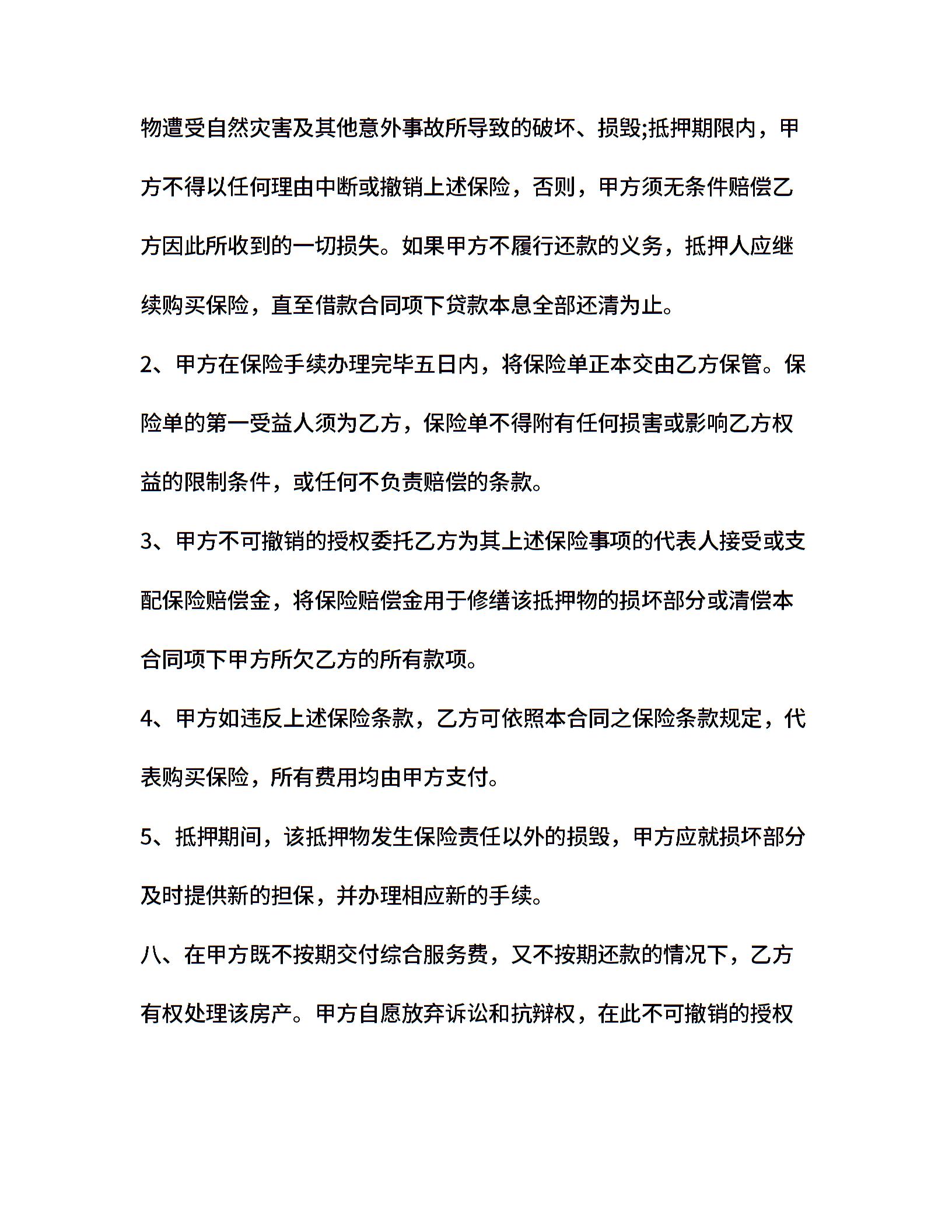 物遭受自然灾害及其他意外事故所导致的破坏、损毁;抵押期限内，甲方不得以任何理由中断或撤销上述保险，否则，甲方须无条件赔偿乙方因此所收到的一切损失。如果甲方不履行还款的义务，抵押人应继续购买保险，直至借款合同项下贷款本息全部还清为止。

2、甲方在保险手续办理完毕五日内，将保险单正本交由乙方保管。保险单的第一受益人须为乙方，保险单不得附有任何损害或影响乙方权益的限制条件，或任何不负责赔偿的条款。

3、甲方不可撤销的授权委托乙方为其上述保险事项的代表人接受或支配保险赔偿金，将保险赔偿金用于修缮该抵押物的损坏部分或清偿本合同项下甲方所欠乙方的所有款项。

4、甲方如违反上述保险条款，乙方可依照本合同之保险条款规定，代表购买保险，所有费用均由甲方支付。

5、抵押期间，该抵押物发生保险责任以外的损毁，甲方应就损坏部分及时提供新的担保，并办理相应新的手续。

八、在甲方既不按期交付综合服务费，又不按期还款的情况下，乙方有权处理该房产。甲方自愿放弃诉讼和抗辩权，在此不可撤销的授权